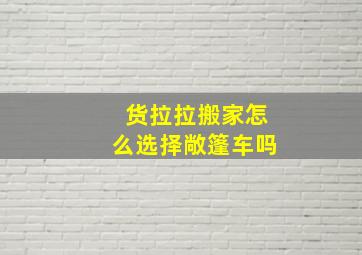 货拉拉搬家怎么选择敞篷车吗